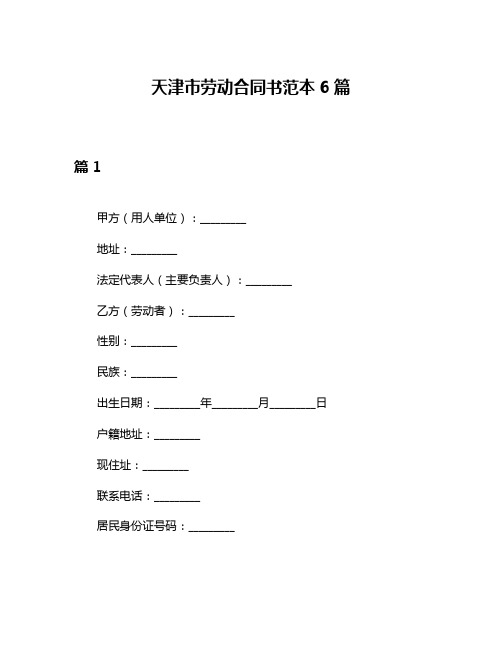 天津市劳动合同书范本 6 篇

篇 1

甲方（用人单位）：________

地址：________

法定代表人（主要负责人）：________

乙方（劳动者）：________

性别：________

民族：________

出生日期：________年________月________日

户籍地址：________

现住址：________

联系电话：________

居民身份证号码：________